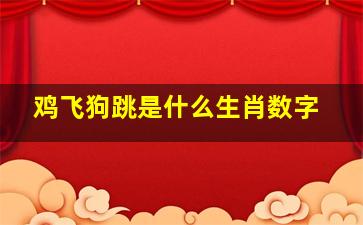 鸡飞狗跳是什么生肖数字